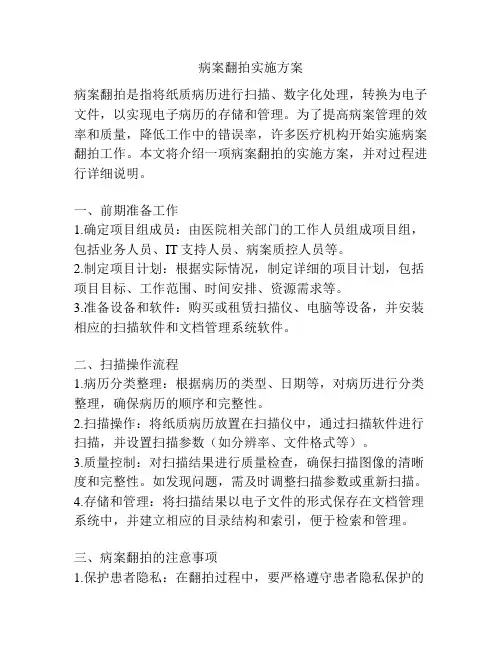 病案翻拍实施方案

病案翻拍是指将纸质病历进行扫描、数字化处理，转换为电子文件，以实现电子病历的存储和管理。为了提高病案管理的效率和质量，降低工作中的错误率，许多医疗机构开始实施病案翻拍工作。本文将介绍一项病案翻拍的实施方案，并对过程进行详细说明。

一、前期准备工作
1.确定项目组成员：由医院相关部门的工作人员组成项目组，包括业务人员、IT 支持人员、病案质控人员等。
2.制定项目计划：根据实际情况，制定详细的项目计划，包括项目目标、工作范围、时间安排、资源需求等。
3.准备设备和软件：购买或租赁扫描仪、电脑等设备，并安装相应的扫描软件和文档管理系统软件。

二、扫描操作流程
1.病历分类整理：根据病历的类型、日期等，对病历进行分类整理，确保病历的顺序和完整性。
2.扫描操作：将纸质病历放置在扫描仪中，通过扫描软件进行扫描，并设置扫描参数（如分辨率、文件格式等）。
3.质量控制：对扫描结果进行质量检查，确保扫描图像的清晰度和完整性。如发现问题，需及时调整扫描参数或重新扫描。
4.存储和管理：将扫描结果以电子文件的形式保存在文档管理系统中，并建立相应的目录结构和索引，便于检索和管理。

三、病案翻拍的注意事项
1.保护患者隐私：在翻拍过程中，要严格遵守患者隐私保护的